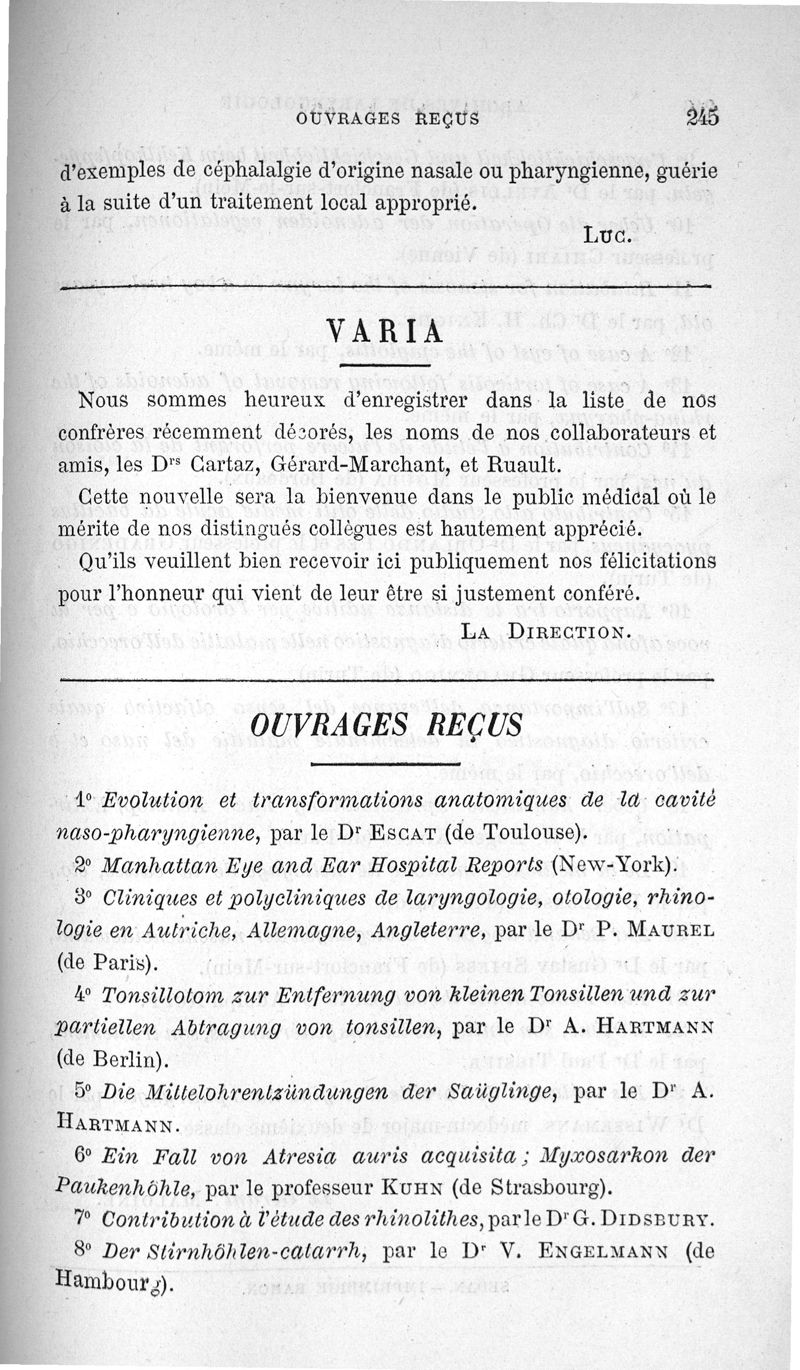 OUVRAGES REÇUS 245

d'exemples de céphalalgie d'origine nasale ou pharyngienne, guérie à la suite d'un traitement local approprié.

LUC.

VARIA

Nous sommes heureux d'enregistrer dans la liste de nos confrères récemment décorés, les noms de nos collaborateurs et amis, les Drs Cartaz, Gérard-Marchant, et Ruault.

Cette nouvelle sera la bienvenue dans le public médical où le mérite de nos distingués collègues est hautement apprécié.

Qu'ils veuillent bien recevoir ici publiquement nos félicitations pour l'honneur qui vient de leur être si justement conféré.

LA DIRECTION.

OUVRAGES REÇUS

1° Evolution et transformations anatomiques de la cavité naso-pharyngienne, par le Dr ESCAT (de Toulouse).

2° Manhattan Eye and Ear Hospital Reports (New-York).

3° Cliniques et polycliniques de laryngologie, otologie, rhinologie en Autriche, Allemagne, Angleterre, par le Dr P. MAUREL (de Paris).

4° Tonsillotom zur Entfernung von kleinen Tonsillen und zur partiellen Abtragung von tonsillen, par le Dr A. HARTMANN (de Berlin).

5° Die Mittelohrentzündungen der Saüglinge, par le Dr A. HARTMANN.

6° Ein Fall von Atresia auris acquisita ; Myxosarkon der Paukenhöhle, par le professeur KUHN (de Strasbourg).

7° Contribution à l'étude des rhinolithes, par le Dr G. DIDSBURY.

8° Der Stirnhöhlen-catarrh, par le Dr V. ENGELMANN (de Hambourg).